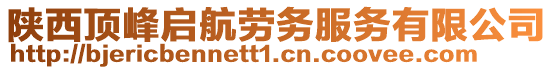 陕西顶峰启航劳务服务有限公司
http://bjericbennett1.cn.coovee.com